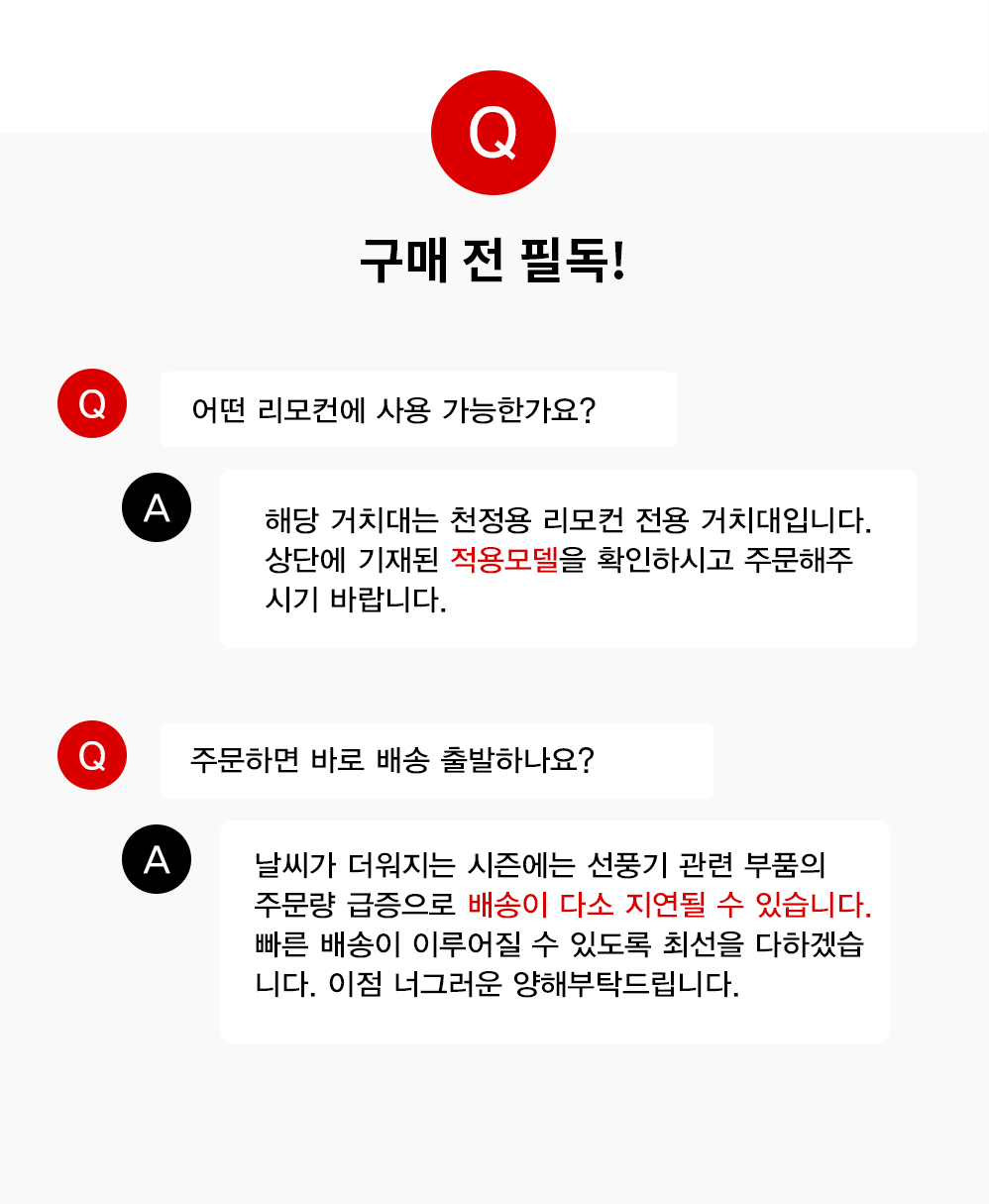 Q

구매 전 필독!

Q

어떤 리모컨에 사용 가능한가요?

A

해당 거치대는 천정용 리모컨 전용 거치대입니다. 상단에 기재된 적용모델을 확인하시고 주문해주시기 바랍니다.

Q

주문하면 바로 배송 출발하나요?

A

날씨가 더워지는 시즌에는 선풍기 관련 부품의 주문량 급증으로 배송이 다소 지연될 수 있습니다. 빠른 배송이 이루어질 수 있도록 최선을 다하겠습니다. 이점 너그러운 양해부탁드립니다.